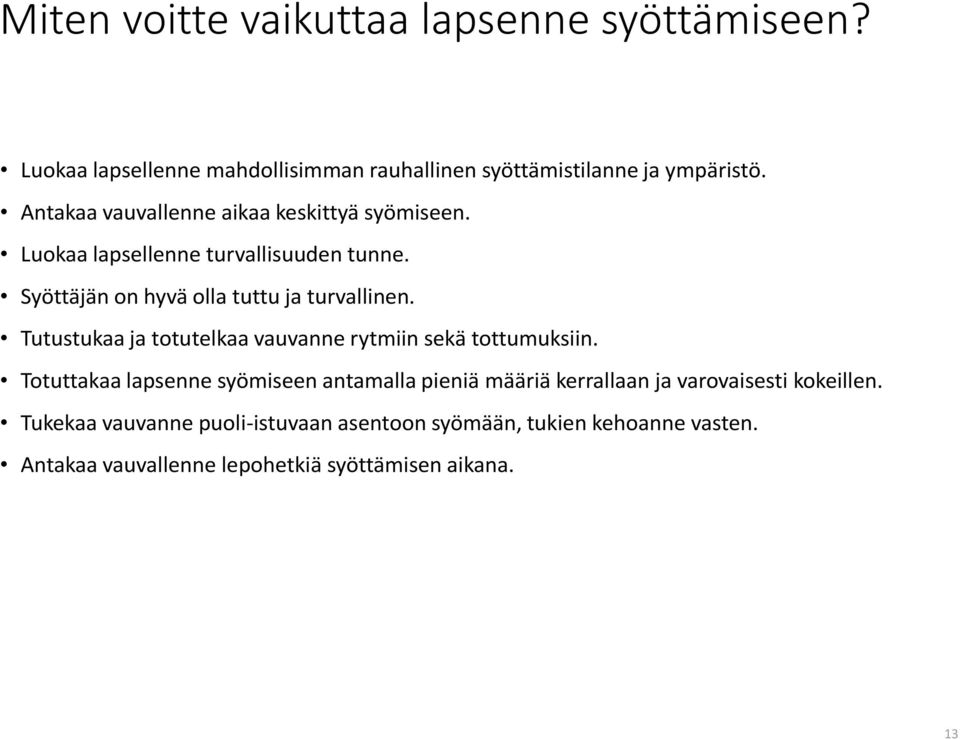 Miten voitte vaikuttaa lapsenne syöttämiseen?

• Luokaa lapsellenne mahdollisimman rauhallinen syöttämistilanne ja ympäristö.
• Antakaa vauvallenne aikaa keskittyä syömiseen.
• Luokaa lapsellenne turvallisuuden tunne.
• Syöttäjän on hyvä olla tuttu ja turvallinen.
• Tutustukaa ja totutelkaa vauvanne rytmiin sekä tottumuksiin.
• Totuttakaa lapsenne syömiseen antamalla pieniä määriä kerrallaan ja varovaisesti kokeillen.
• Tukekaa vauvanne puoli-istuvaan asentoon syömään, tukien kehoanne vasten.
• Antakaa vauvallenne lepohetkiä syöttämisen aikana.

13